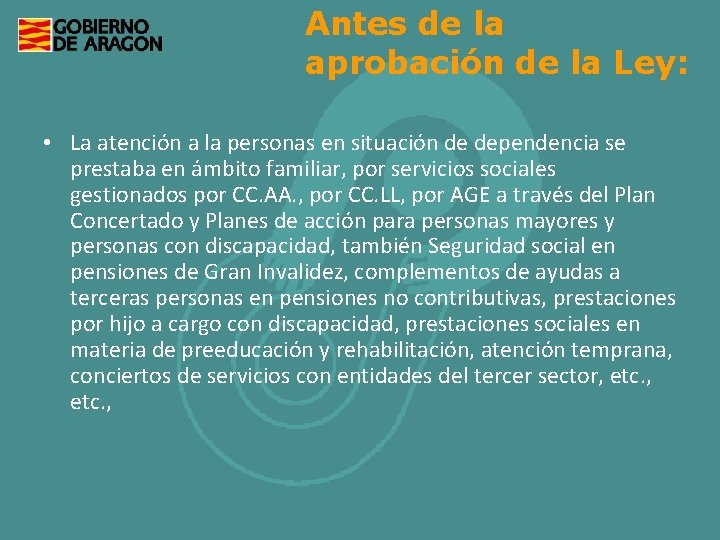 GOBIERNO
DE ARAGON

Antes de la aprobación de la Ley:

• La atención a la personas en situación de dependencia se prestaba en ámbito familiar, por servicios sociales gestionados por CC.AA., por CC.LL, por AGE a través del Plan Concertado y Planes de acción para personas mayores y personas con discapacidad, también Seguridad social en pensiones de Gran Invalidez, complementos de ayudas a terceras personas en pensiones no contributivas, prestaciones por hijo a cargo con discapacidad, prestaciones sociales en materia de preeducación y rehabilitación, atención temprana, conciertos de servicios con entidades del tercer sector, etc., etc.,